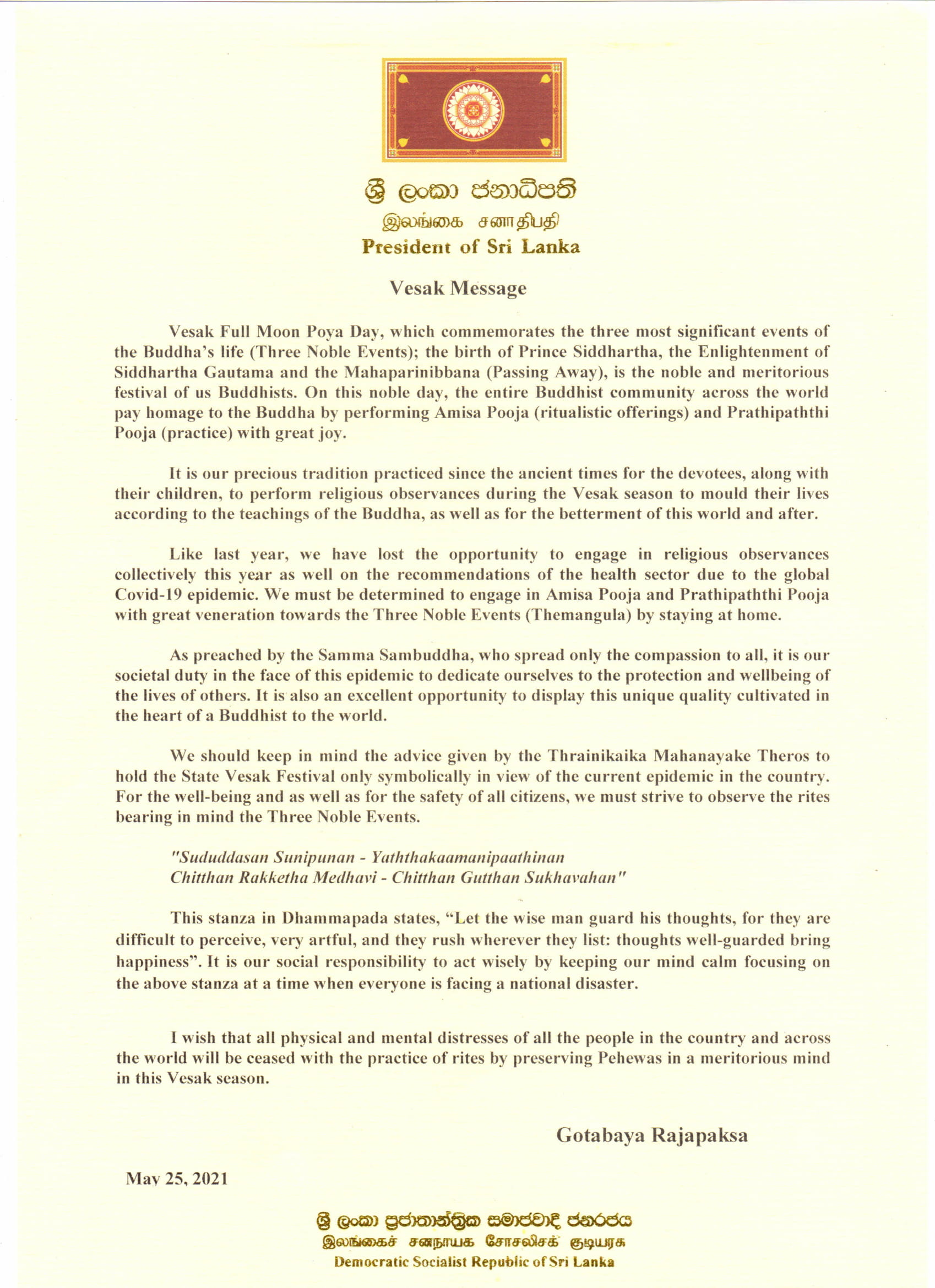 ශ්‍රී ලංකා ජනාධිපති
இலங்கை சனாதிபதி
President of Sri Lanka

Vesak Message

Vesak Full Moon Poya Day, which commemorates the three most significant events of the Buddha's life (Three Noble Events); the birth of Prince Siddhartha, the Enlightenment of Siddhartha Gautama and the Mahaparinibbana (Passing Away), is the noble and meritorious festival of us Buddhists. On this noble day, the entire Buddhist community across the world pay homage to the Buddha by performing Amisa Pooja (ritualistic offerings) and Prathipaththi Pooja (practice) with great joy.

It is our precious tradition practiced since the ancient times for the devotees, along with their children, to perform religious observances during the Vesak season to mould their lives according to the teachings of the Buddha, as well as for the betterment of this world and after.

Like last year, we have lost the opportunity to engage in religious observances collectively this year as well on the recommendations of the health sector due to the global Covid-19 epidemic. We must be determined to engage in Amisa Pooja and Prathipaththi Pooja with great veneration towards the Three Noble Events (Themangula) by staying at home.

As preached by the Samma Sambuddha, who spread only the compassion to all, it is our societal duty in the face of this epidemic to dedicate ourselves to the protection and wellbeing of the lives of others. It is also an excellent opportunity to display this unique quality cultivated in the heart of a Buddhist to the world.

We should keep in mind the advice given by the Thrainikaika Mahanayake Theros to hold the State Vesak Festival only symbolically in view of the current epidemic in the country. For the well-being and as well as for the safety of all citizens, we must strive to observe the rites bearing in mind the Three Noble Events.

"Sududdasan Sunipunan - Yaththakaamanipaathinan
Chitthan Rakketha Medhavi - Chitthan Gutthan Sukhavahan"

This stanza in Dhammapada states, "Let the wise man guard his thoughts, for they are difficult to perceive, very artful, and they rush wherever they list: thoughts well-guarded bring happiness". It is our social responsibility to act wisely by keeping our mind calm focusing on the above stanza at a time when everyone is facing a national disaster.

I wish that all physical and mental distresses of all the people in the country and across the world will be ceased with the practice of rites by preserving Pehewas in a meritorious mind in this Vesak season.

Gotabaya Rajapaksa

May 25, 2021

ශ්‍රී ලංකා ප්‍රජාතාන්ත්‍රික සමාජවාදී ජනරජය
இலங்கைச் சனநாயக சோசலிசக் குடியரசு
Democratic Socialist Republic of Sri Lanka